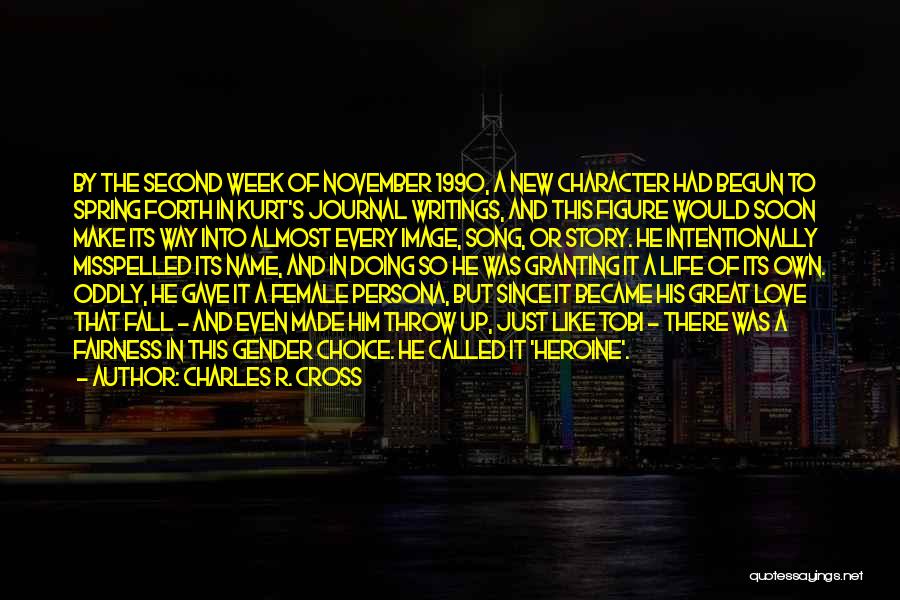 BY THE SECOND WEEK OF NOVEMBER 1990, A NEW CHARACTER HAD BEGUN TO SPRING FORTH IN KURT'S JOURNAL WRITINGS, AND THIS FIGURE WOULD SOON MAKE ITS WAY INTO ALMOST EVERY IMAGE, SONG, OR STORY. HE INTENTIONALLY MISSPELLED ITS NAME, AND IN DOING SO HE WAS GRANTING IT A LIFE OF ITS OWN. ODDLY, HE GAVE IT A FEMALE PERSONA, BUT SINCE IT BECAME HIS GREAT LOVE THAT FALL - AND EVEN MADE HIM THROW UP, JUST LIKE TOBI - THERE WAS A FAIRNESS IN THIS GENDER CHOICE. HE CALLED IT 'HEROINE'.
- AUTHOR: CHARLES R. CROSS

quotessayings.net